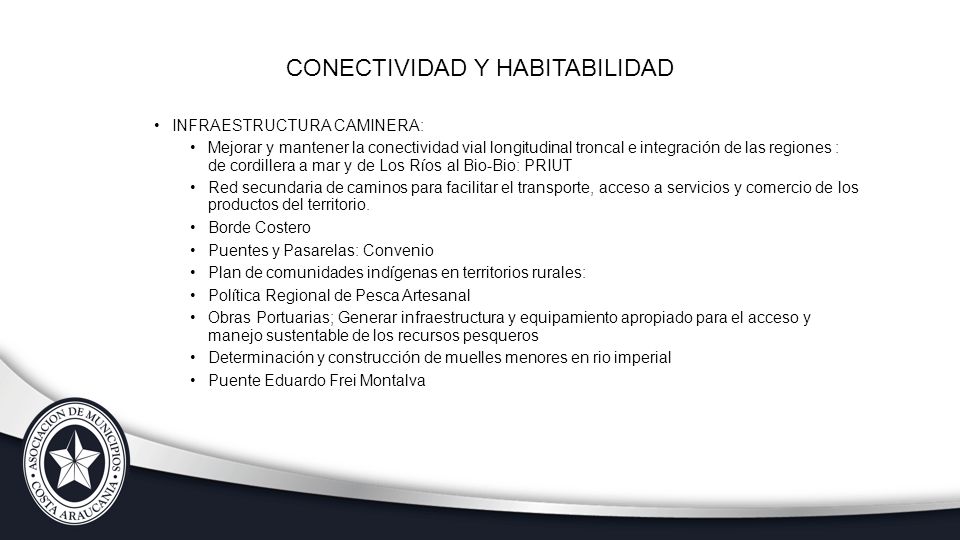 CONECTIVIDAD Y HABITABILIDAD

• INFRAESTRUCTURA CAMINERA:
• Mejorar y mantener la conectividad vial longitudinal troncal e integración de las regiones : de cordillera a mar y de Los Ríos al Bio-Bio: PRIUT
• Red secundaria de caminos para facilitar el transporte, acceso a servicios y comercio de los productos del territorio.
• Borde Costero
• Puentes y Pasarelas: Convenio
• Plan de comunidades indígenas en territorios rurales:
• Política Regional de Pesca Artesanal
• Obras Portuarias; Generar infraestructura y equipamiento apropiado para el acceso y manejo sustentable de los recursos pesqueros
• Determinación y construcción de muelles menores en rio imperial
• Puente Eduardo Frei Montalva

ASOCIACION DE MUNICIPIOS COSTA ARAUCANIA